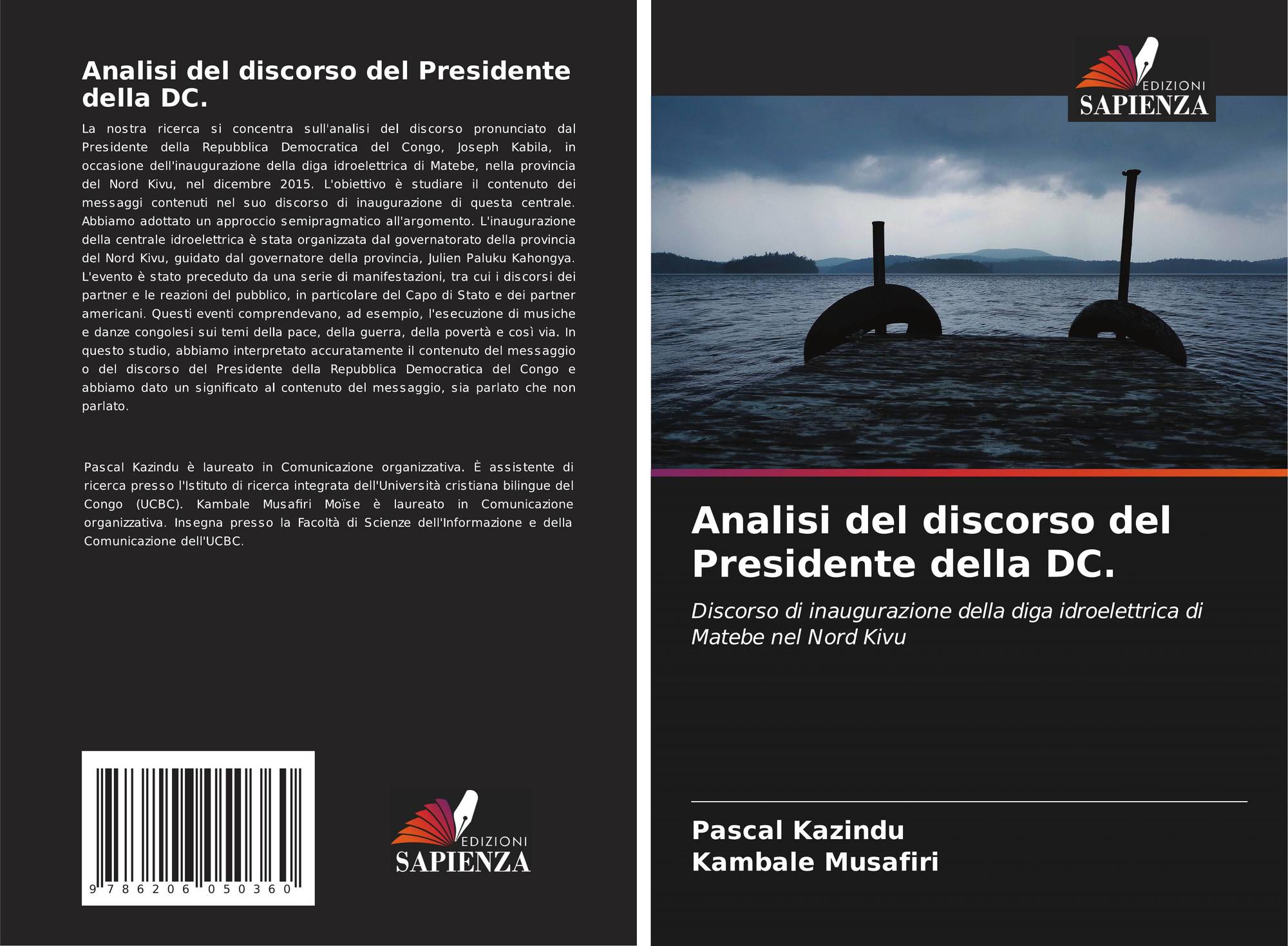 Analisi del discorso del Presidente della DC.

La nostra ricerca si concentra sull'analisi del discorso pronunciato dal Presidente della Repubblica Democratica del Congo, Joseph Kabila, in occasione dell'inaugurazione della diga idroelettrica di Matebe, nella provincia del Nord Kivu, nel dicembre 2015. L'obiettivo è studiare il contenuto dei messaggi contenuti nel suo discorso di inaugurazione di questa centrale. Abbiamo adottato un approccio semipragmatico all'argomento. L'inaugurazione della centrale idroelettrica è stata organizzata dal governatorato della provincia del Nord Kivu, guidato dal governatore della provincia, Julien Paluku Kahongya. L'evento è stato preceduto da una serie di manifestazioni, tra cui i discorsi dei partner e le reazioni del pubblico, in particolare del Capo di Stato e dei partner americani. Questi eventi comprendevano, ad esempio, l'esecuzione di musiche e danze congolesi sui temi della pace, della guerra, della povertà e così via. In questo studio, abbiamo interpretato accuratamente il contenuto del messaggio o del discorso del Presidente della Repubblica Democratica del Congo e abbiamo dato un significato al contenuto del messaggio, sia parlato che non parlato.

Pascal Kazindu è laureato in Comunicazione organizzativa. È assistente di ricerca presso l'Istituto di ricerca integrata dell'Università cristiana bilingue del Congo (UCBC). Kambale Musafiri Moïse è laureato in Comunicazione organizzativa. Insegna presso la Facoltà di Scienze dell'Informazione e della Comunicazione dell'UCBC.

9 786206 050360

EDIZIONI
SAPIENZA

EDIZIONI
SAPIENZA

Analisi del discorso del Presidente della DC.

Discorso di inaugurazione della diga idroelettrica di Matebe nel Nord Kivu

Pascal Kazindu
Kambale Musafiri